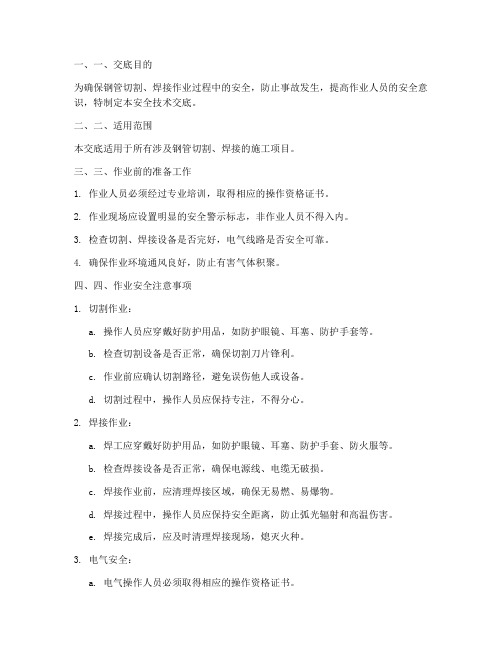 一、一、交底目的

为确保钢管切割、焊接作业过程中的安全，防止事故发生，提高作业人员的安全意识，特制定本安全技术交底。

二、二、适用范围

本交底适用于所有涉及钢管切割、焊接的施工项目。

三、三、作业前的准备工作

1. 作业人员必须经过专业培训，取得相应的操作资格证书。

2. 作业现场应设置明显的安全警示标志，非作业人员不得入内。

3. 检查切割、焊接设备是否完好，电气线路是否安全可靠。

4. 确保作业环境通风良好，防止有害气体积聚。

四、四、作业安全注意事项

1. 切割作业：

a. 操作人员应穿戴好防护用品，如防护眼镜、耳塞、防护手套等。

b. 检查切割设备是否正常，确保切割刀片锋利。

c. 作业前应确认切割路径，避免误伤他人或设备。

d. 切割过程中，操作人员应保持专注，不得分心。

2. 焊接作业：

a. 焊工应穿戴好防护用品，如防护眼镜、耳塞、防护手套、防火服等。

b. 检查焊接设备是否正常，确保电源线、电缆无破损。

c. 焊接作业前，应清理焊接区域，确保无易燃、易爆物。

d. 焊接过程中，操作人员应保持安全距离，防止弧光辐射和高温伤害。

e. 焊接完成后，应及时清理焊接现场，熄灭火种。

3. 电气安全：

a. 电气操作人员必须取得相应的操作资格证书。